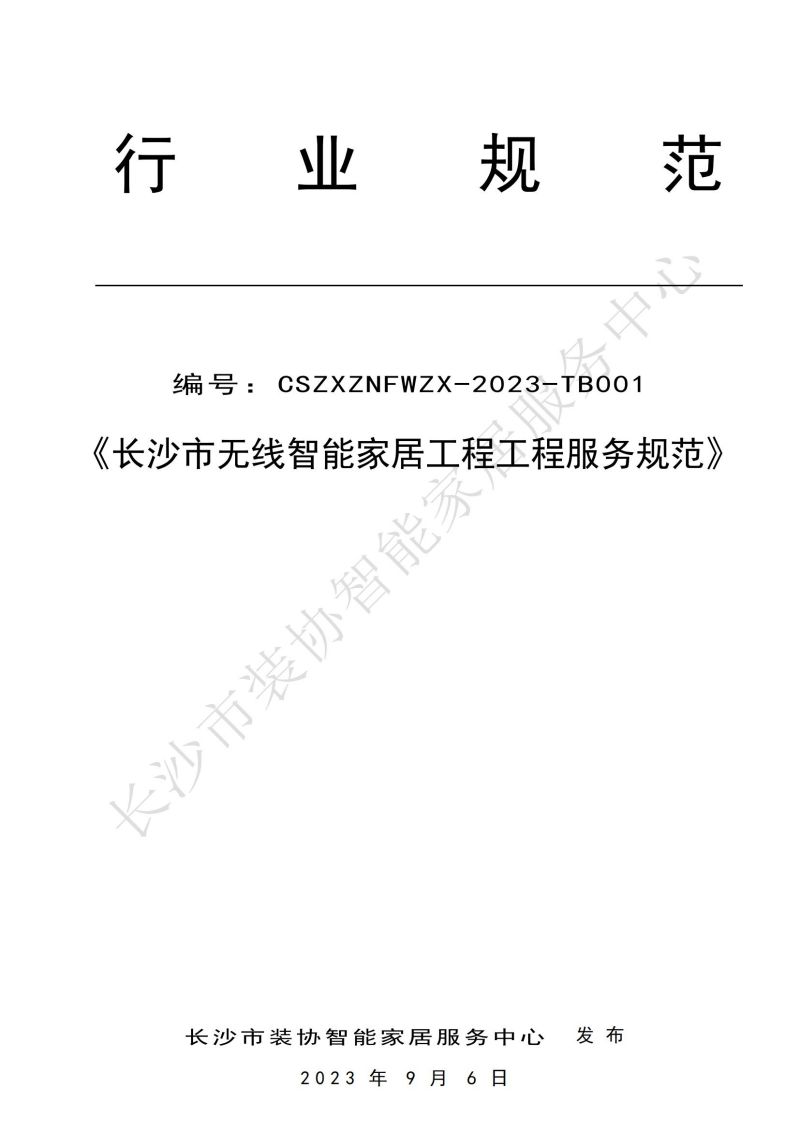 行 业 规 范

编号：CSZXZNFWZX-2023-TB001

《长沙市无线智能家居工程工程服务规范》

长沙市装协智能家居服务中心 发布

2023年9月6日

长沙市装协智能家居服务中心